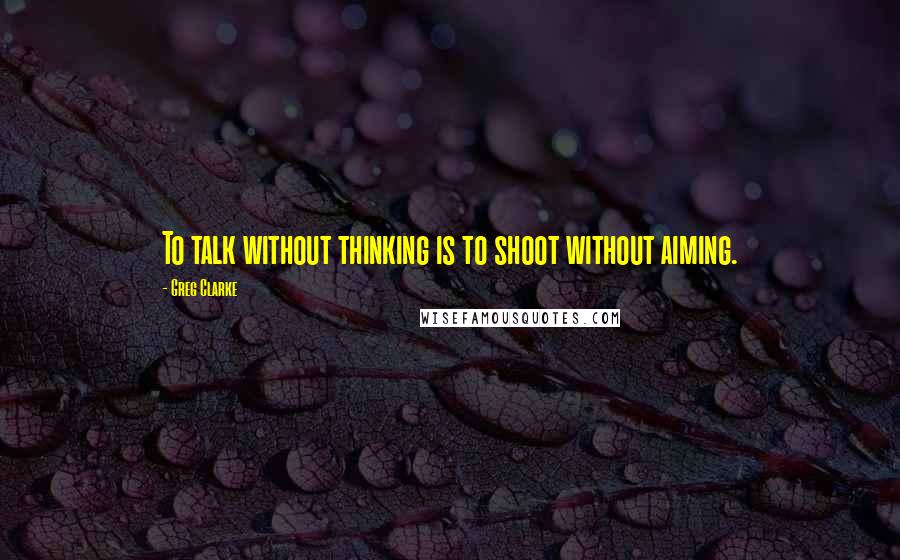 To talk without thinking is to shoot without aiming.

- Greg Clarke

WISEFAMOUSQUOTES.COM